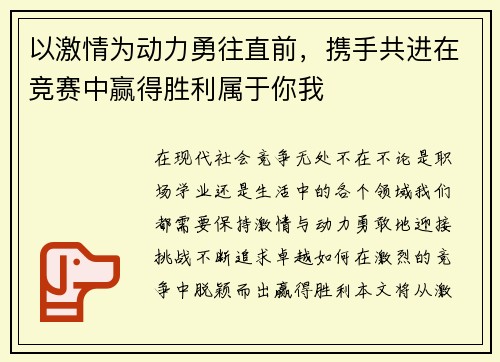 以激情为动力勇往直前，携手共进在竞赛中赢得胜利属于你我

在现代社会竞争无处不在不论是职场学业还是生活中的各个领域我们都需要保持激情与动力勇敢地迎接挑战不断追求卓越如何在激烈的竞争中脱颖而出赢得胜利本文将从激